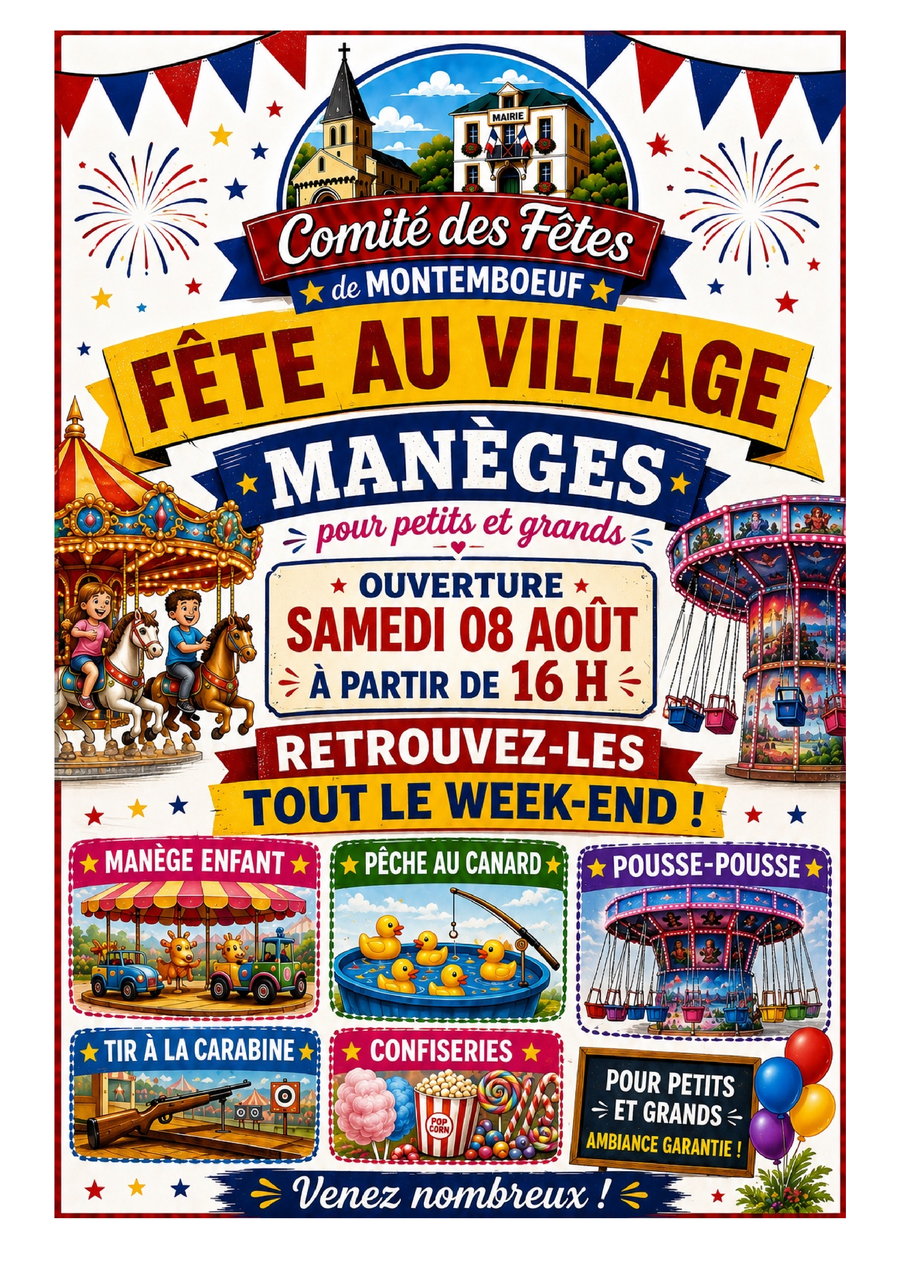 MAIRIE

Comité des Fêtes

de MONTEMBOEUF

FÊTE AU VILLAGE

MANÈGES

pour petits et grands

OUVERTURE

SAMEDI 08 AOÛT

À PARTIR DE 16 H

RETROUVEZ-LES

TOUT LE WEEK-END !

MANÈGE ENFANT

PÊCHE AU CANARD

POUSSE-POUSSE

TIR À LA CARABINE

CONFISERIES

POP CORN

POUR PETITS
ET GRANDS
AMBIANCE GARANTIE !

Venez nombreux !